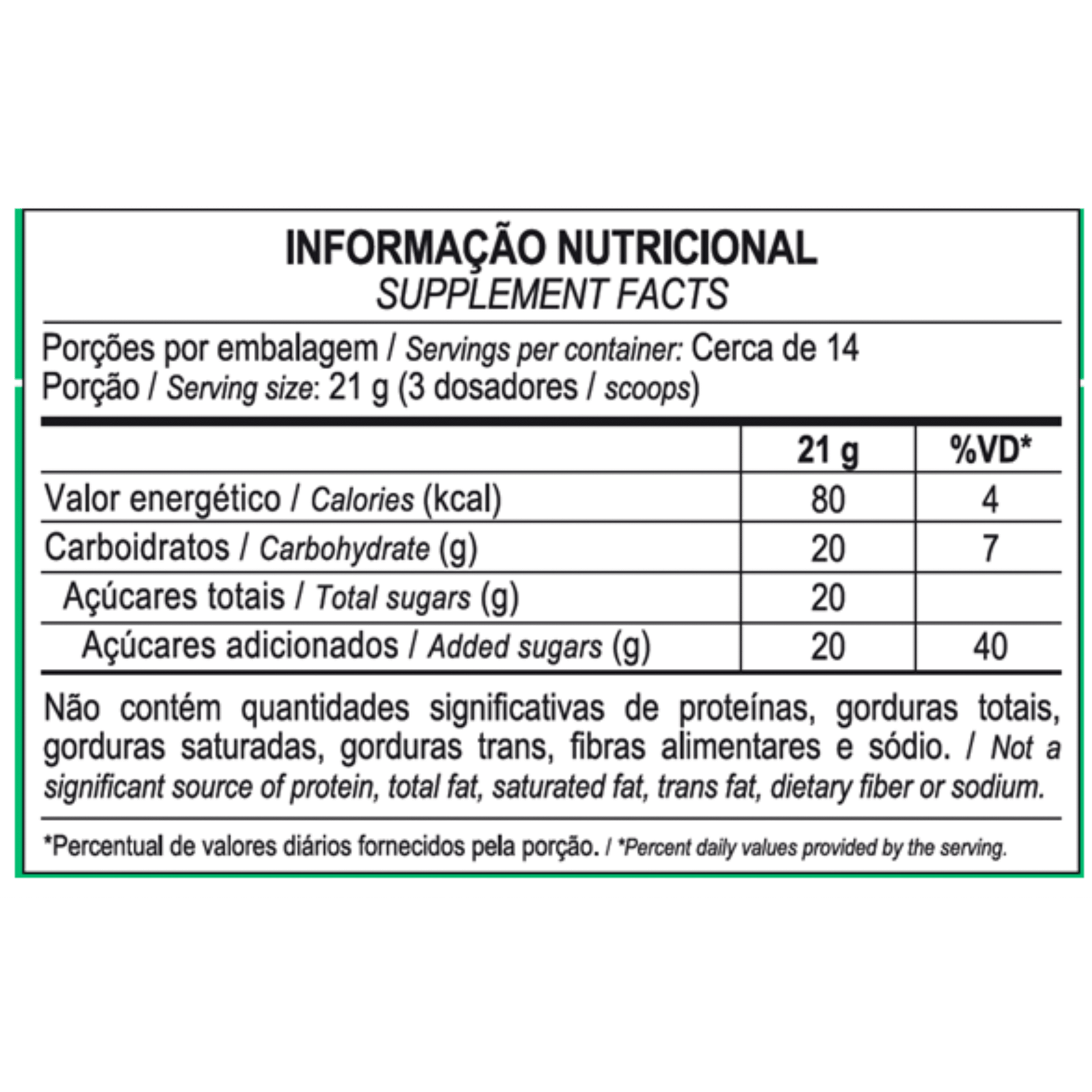 INFORMAÇÃO NUTRICIONAL
SUPPLEMENT FACTS

Porções por embalagem / Servings per container: Cerca de 14
Porção / Serving size: 21 g (3 dosadores / scoops)

| | 21 g | %VD* |
|---|---|---|
| Valor energético / Calories (kcal) | 80 | 4 |
| Carboidratos / Carbohydrate (g) | 20 | 7 |
| Açúcares totais / Total sugars (g) | 20 | |
| Açúcares adicionados / Added sugars (g) | 20 | 40 |

Não contém quantidades significativas de proteínas, gorduras totais, gorduras saturadas, gorduras trans, fibras alimentares e sódio. / Not a significant source of protein, total fat, saturated fat, trans fat, dietary fiber or sodium.

*Percentual de valores diários fornecidos pela porção. / *Percent daily values provided by the serving.